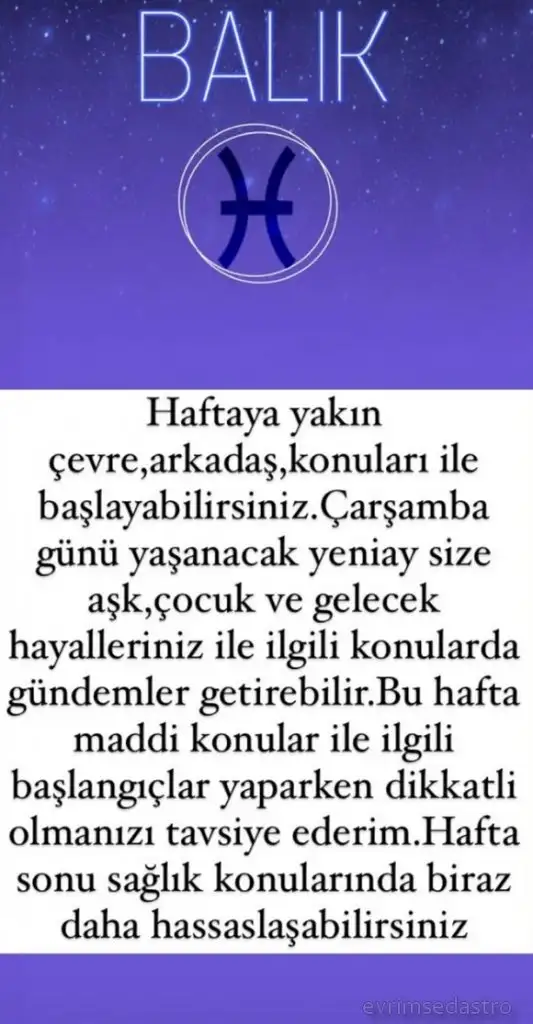 BALIK

Haftaya yakın çevre,arkadaş,konuları ile başlayabilirsiniz.Çarşamba günü yaşanacak yeniay size aşk,çocuk ve gelecek hayalleriniz ile ilgili konularda gündemler getirebilir.Bu hafta maddi konular ile ilgili başlangıçlar yaparken dikkatli olmanızı tavsiye ederim.Hafta sonu sağlık konularında biraz daha hassaslaşabilirsiniz

evrimsedastro